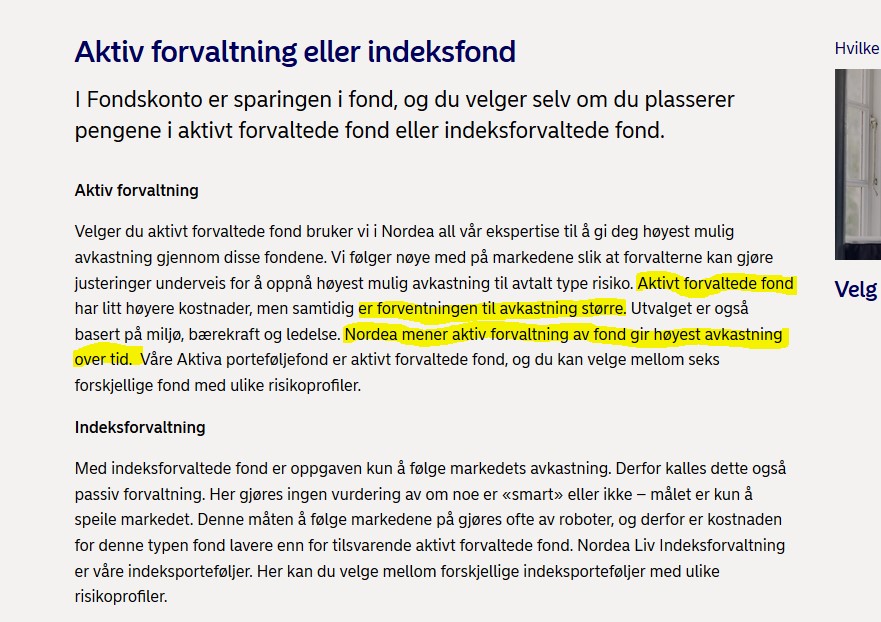 Aktiv forvaltning eller indeksfond

I Fondskonto er sparingen i fond, og du velger selv om du plasserer pengene i aktivt forvaltede fond eller indeksforvaltede fond.

Aktiv forvaltning

Velger du aktivt forvaltede fond bruker vi i Nordea all vår ekspertise til å gi deg høyest mulig avkastning gjennom disse fondene. Vi følger nøye med på markedene slik at forvalterne kan gjøre justeringer underveis for å oppnå høyest mulig avkastning til avtalt type risiko. Aktivt forvaltede fond har litt høyere kostnader, men samtidig er forventningen til avkastning større. Utvalget er også basert på miljø, bærekraft og ledelse. Nordea mener aktiv forvaltning av fond gir høyest avkastning over tid. Våre Aktiva porteføljefond er aktivt forvaltede fond, og du kan velge mellom seks forskjellige fond med ulike risikoprofiler.

Indeksforvaltning

Med indeksforvaltede fond er oppgaven kun å følge markedets avkastning. Derfor kalles dette også passiv forvaltning. Her gjøres ingen vurdering av om noe er «smart» eller ikke – målet er kun å speile markedet. Denne måten å følge markedene på gjøres ofte av roboter, og derfor er kostnaden for denne typen fond lavere enn for tilsvarende aktivt forvaltede fond. Nordea Liv Indeksforvaltning er våre indeksporteføljer. Her kan du velge mellom forskjellige indeksporteføljer med ulike risikoprofiler.

Hvilke

Velg